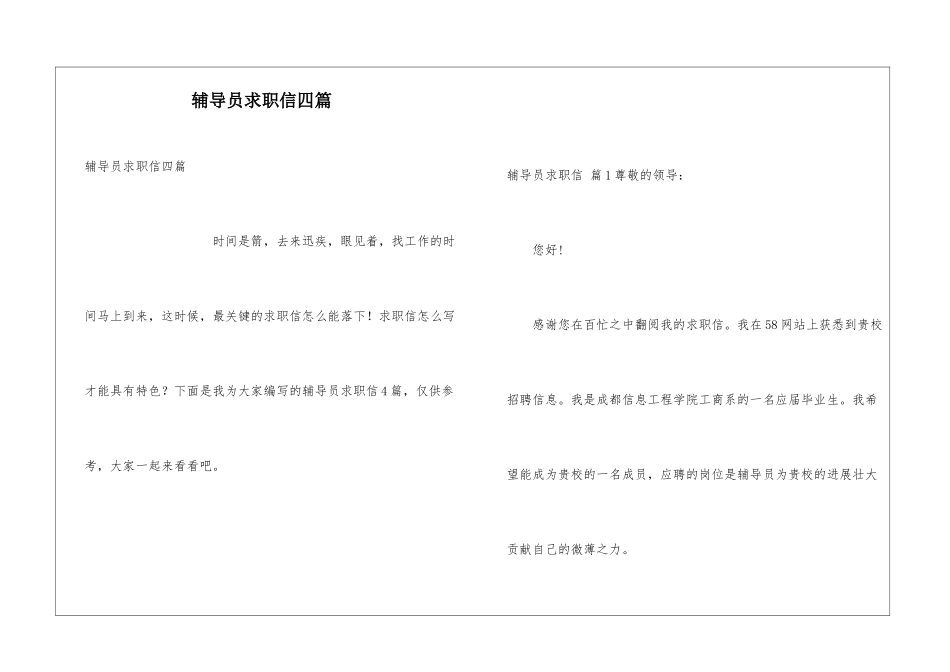 辅导员求职信四篇

辅导员求职信四篇

时间是箭，去来迅疾，眼见着，找工作的时间马上到来，这时候，最关键的求职信怎么能落下！求职信怎么写才能具有特色？下面是我为大家编写的辅导员求职信4篇，仅供参考，大家一起来看看吧。

辅导员求职信 篇1尊敬的领导：

您好！

感谢您在百忙之中翻阅我的求职信。我在58网站上获悉到贵校招聘信息。我是成都信息工程学院工商系的一名应届毕业生。我希望能成为贵校的一名成员，应聘的岗位是辅导员为贵校的进展壮大贡献自己的微薄之力。